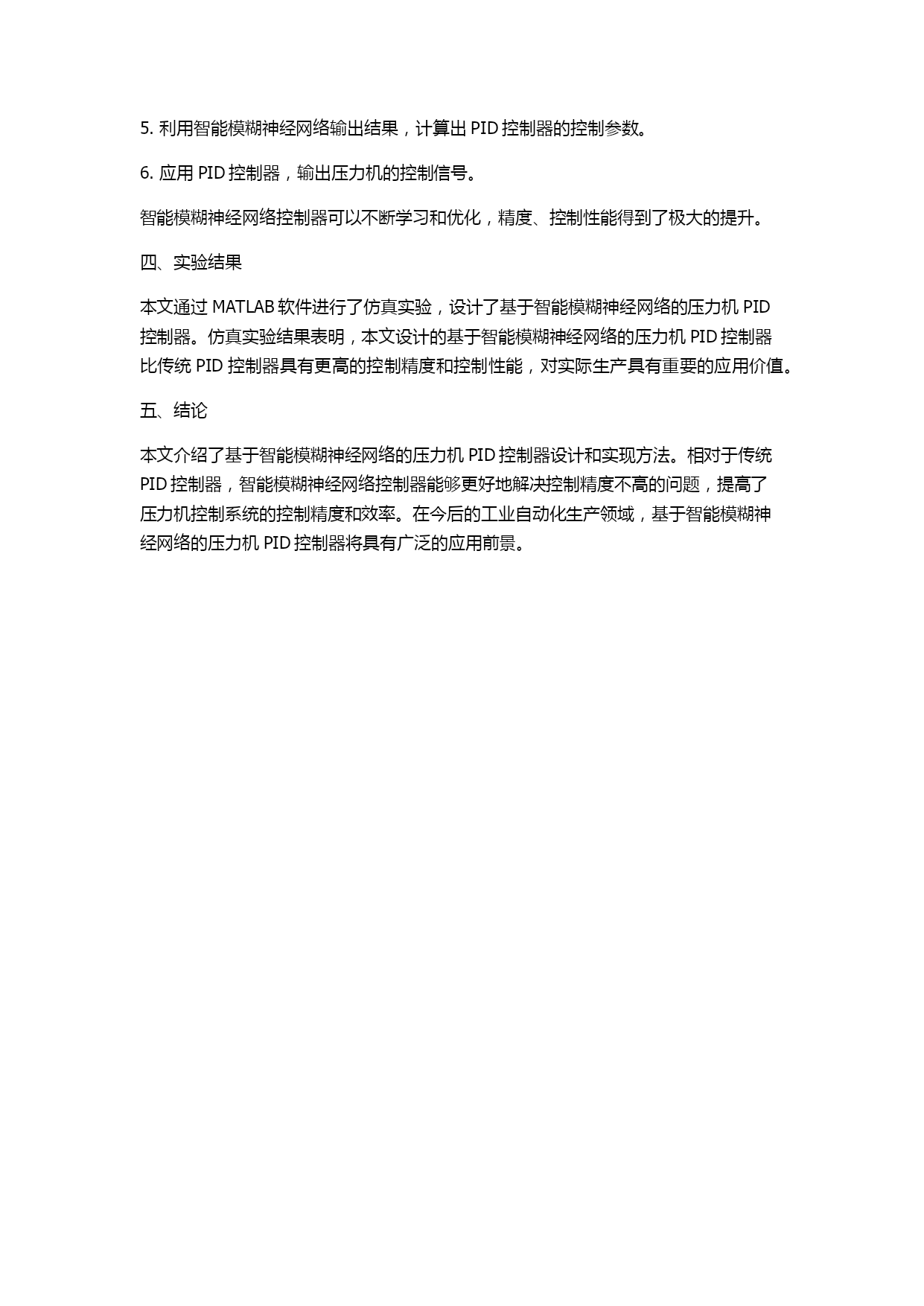 5. 利用智能模糊神经网络输出结果，计算出 PID 控制器的控制参数。

6. 应用 PID 控制器，输出压力机的控制信号。

智能模糊神经网络控制器可以不断学习和优化，精度、控制性能得到了极大的提升。

四、实验结果

本文通过 MATLAB 软件进行了仿真实验，设计了基于智能模糊神经网络的压力机 PID 控制器。仿真实验结果表明，本文设计的基于智能模糊神经网络的压力机 PID 控制器比传统 PID 控制器具有更高的控制精度和控制性能，对实际生产具有重要的应用价值。

五、结论

本文介绍了基于智能模糊神经网络的压力机 PID 控制器设计和实现方法。相对于传统 PID 控制器，智能模糊神经网络控制器能够更好地解决控制精度不高的问题，提高了压力机控制系统的控制精度和效率。在今后的工业自动化生产领域，基于智能模糊神经网络的压力机 PID 控制器将具有广泛的应用前景。